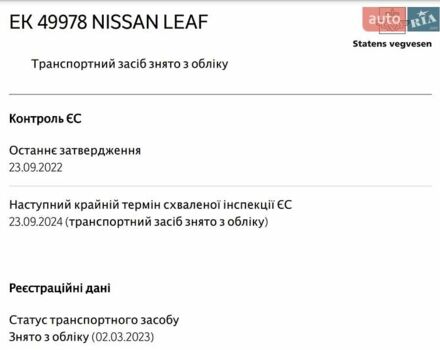 EK 49978 NISSAN LEAF

auto RIA

Statens vegvesen

Транспортний засіб знято з обліку

Контроль ЄС

Останнє затвердження
23.09.2022

Наступний крайній термін схваленої інспекції ЄС
23.09.2024 (транспортний засіб знято з обліку)

Реєстраційні дані

Статус транспортного засобу
Знято з обліку (02.03.2023)